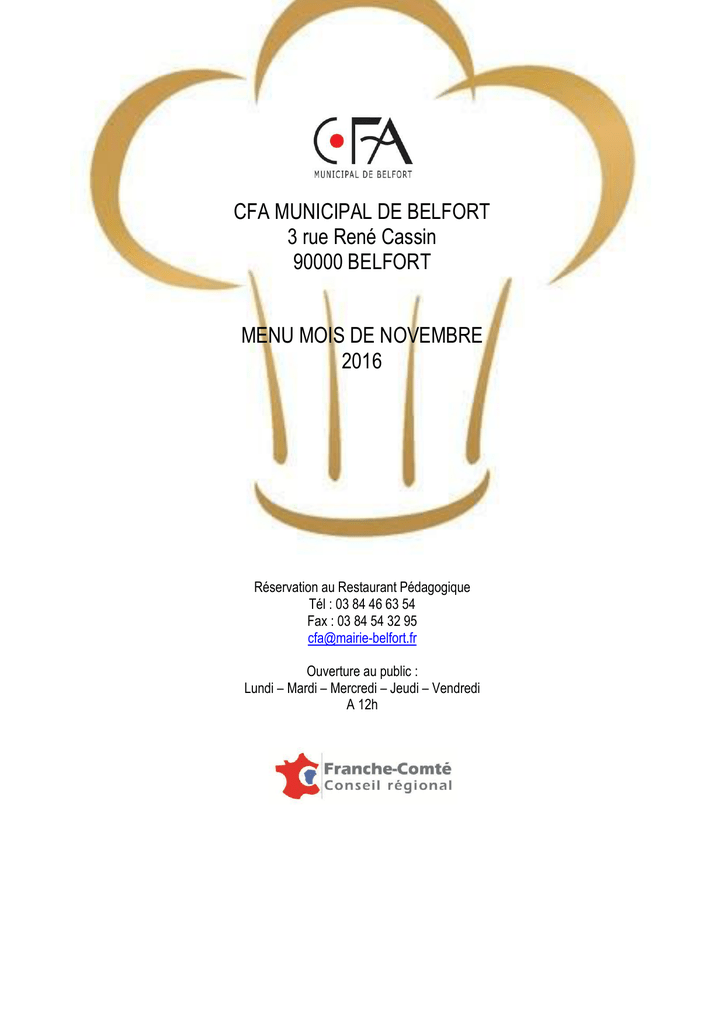 CFA
MUNICIPAL DE BELFORT

CFA MUNICIPAL DE BELFORT
3 rue René Cassin
90000 BELFORT

MENU MOIS DE NOVEMBRE
2016

Réservation au Restaurant Pédagogique
Tél : 03 84 46 63 54
Fax : 03 84 54 32 95
cfa@mairie-belfort.fr

Ouverture au public :
Lundi – Mardi – Mercredi – Jeudi – Vendredi
A 12h

Franche-Comté
Conseil régional